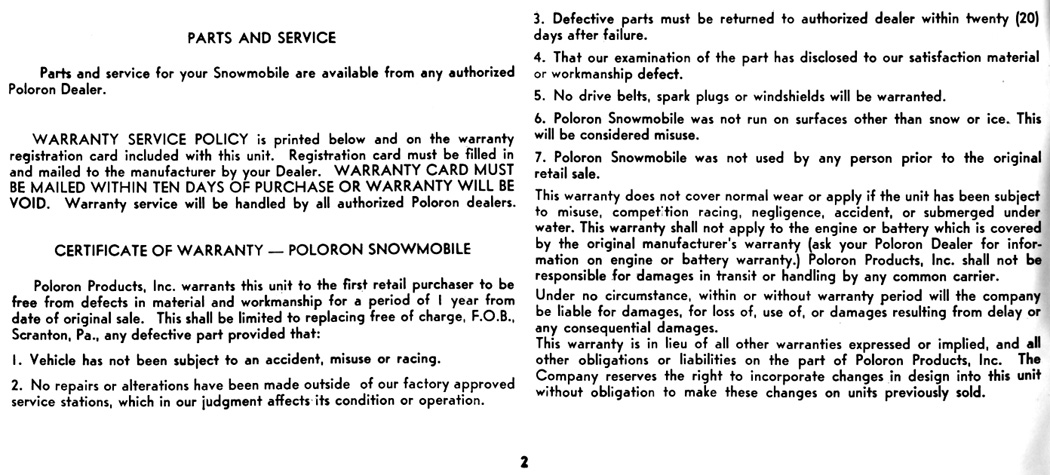 PARTS AND SERVICE

Parts and service for your Snowmobile are available from any authorized Poloron Dealer.

WARRANTY SERVICE POLICY is printed below and on the warranty registration card included with this unit. Registration card must be filled in and mailed to the manufacturer by your Dealer. WARRANTY CARD MUST BE MAILED WITHIN TEN DAYS OF PURCHASE OR WARRANTY WILL BE VOID. Warranty service will be handled by all authorized Poloron dealers.

CERTIFICATE OF WARRANTY — POLORON SNOWMOBILE

Poloron Products, Inc. warrants this unit to the first retail purchaser to be free from defects in material and workmanship for a period of 1 year from date of original sale. This shall be limited to replacing free of charge, F.O.B., Scranton, Pa., any defective part provided that:

1. Vehicle has not been subject to an accident, misuse or racing.

2. No repairs or alterations have been made outside of our factory approved service stations, which in our judgment affects its condition or operation.

3. Defective parts must be returned to authorized dealer within twenty (20) days after failure.

4. That our examination of the part has disclosed to our satisfaction material or workmanship defect.

5. No drive belts, spark plugs or windshields will be warranted.

6. Poloron Snowmobile was not run on surfaces other than snow or ice. This will be considered misuse.

7. Poloron Snowmobile was not used by any person prior to the original retail sale.

This warranty does not cover normal wear or apply if the unit has been subject to misuse, competition racing, negligence, accident, or submerged under water. This warranty shall not apply to the engine or battery which is covered by the original manufacturer's warranty (ask your Poloron Dealer for information on engine or battery warranty.) Poloron Products, Inc. shall not be responsible for damages in transit or handling by any common carrier.

Under no circumstance, within or without warranty period will the company be liable for damages, for loss of, use of, or damages resulting from delay or any consequential damages.

This warranty is in lieu of all other warranties expressed or implied, and all other obligations or liabilities on the part of Poloron Products, Inc. The Company reserves the right to incorporate changes in design into this unit without obligation to make these changes on units previously sold.

2